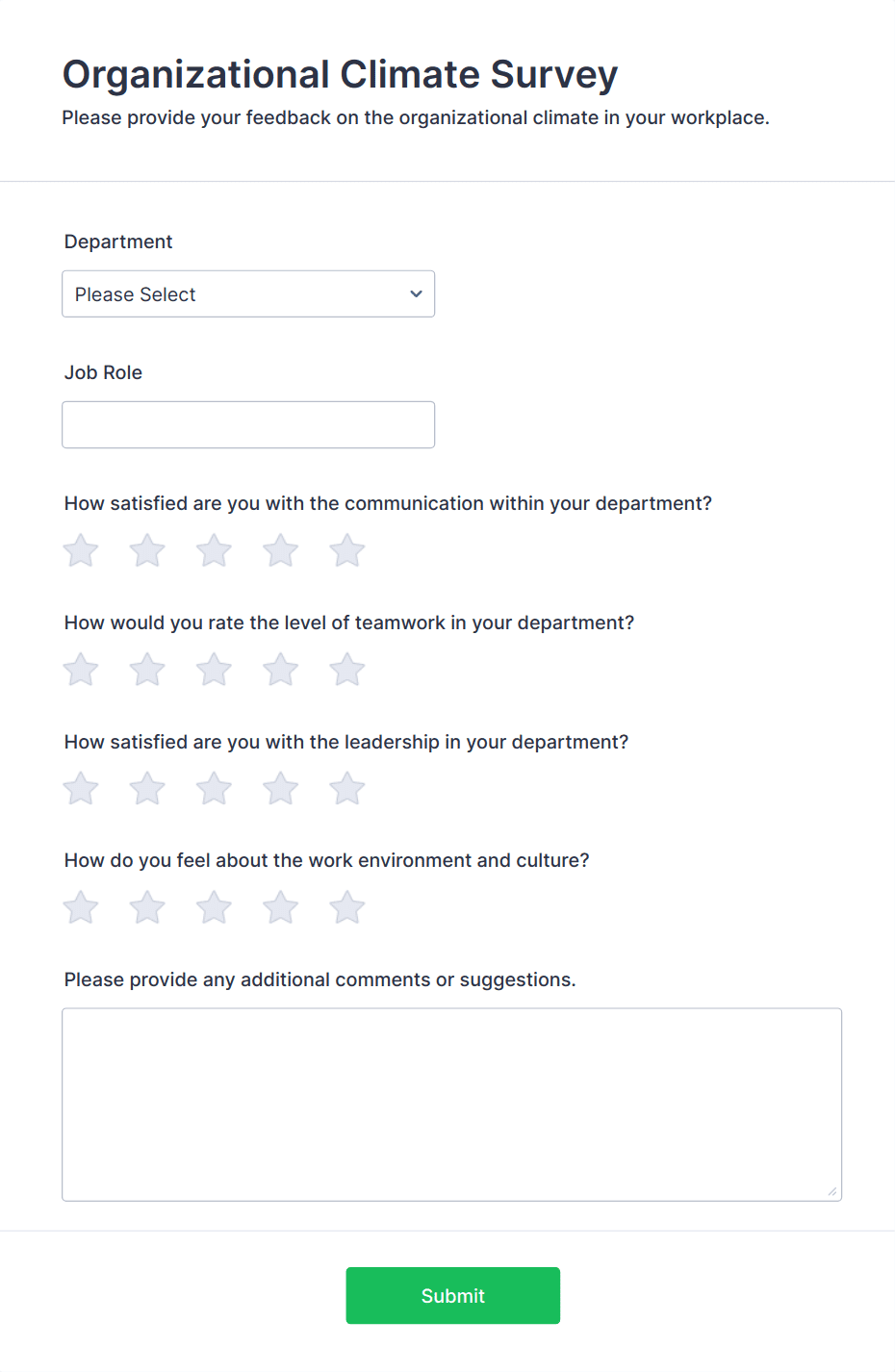 Organizational Climate Survey
Please provide your feedback on the organizational climate in your workplace.

Department
Please Select

Job Role

How satisfied are you with the communication within your department?

How would you rate the level of teamwork in your department?

How satisfied are you with the leadership in your department?

How do you feel about the work environment and culture?

Please provide any additional comments or suggestions.

Submit